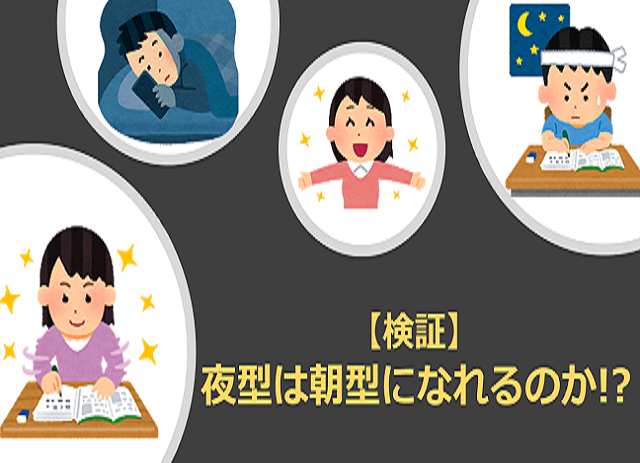 【検証】
夜型は朝型になれるのか!?